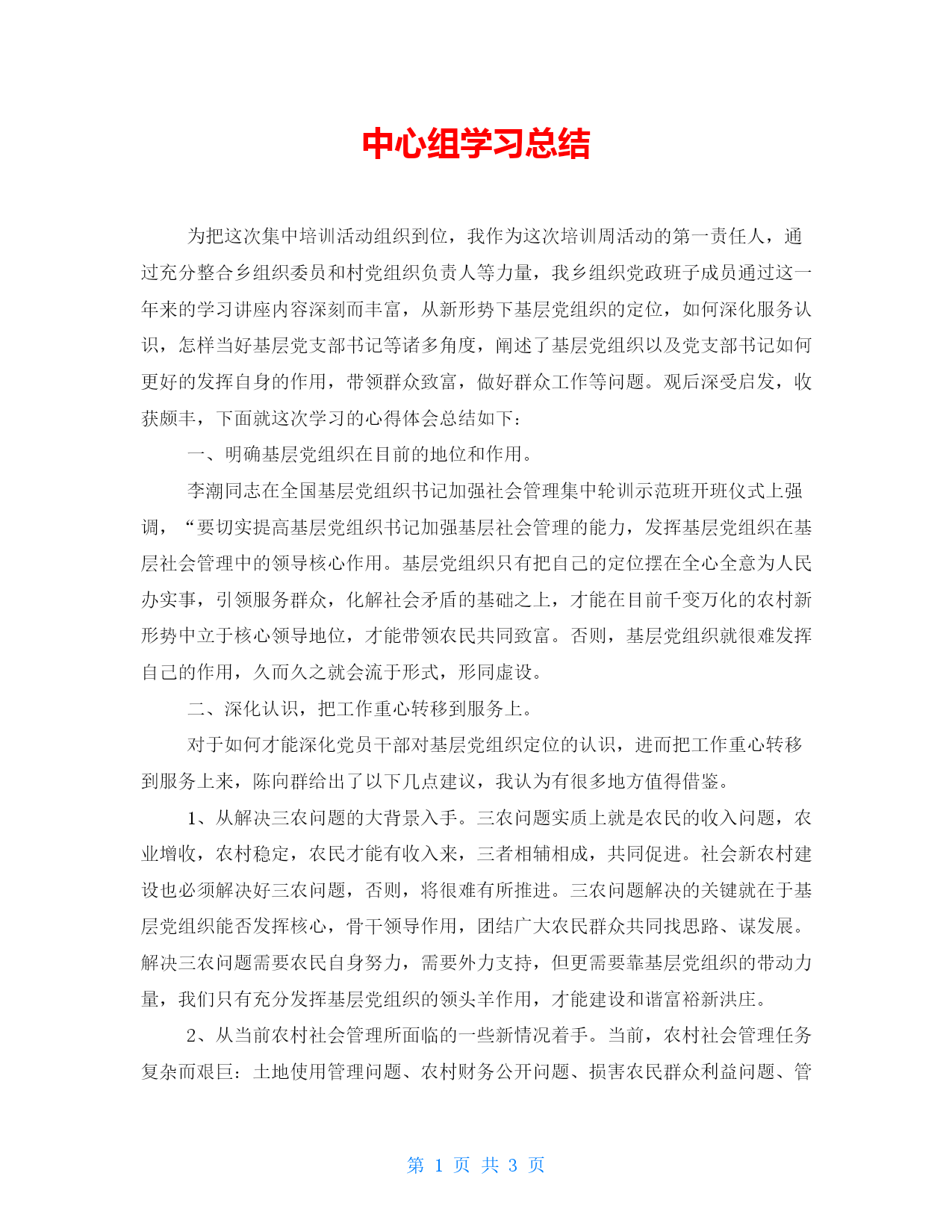 中心组学习总结

为把这次集中培训活动组织到位，我作为这次培训周活动的第一责任人，通过充分整合乡组织委员和村党组织负责人等力量，我乡组织党政班子成员通过这一年来的学习讲座内容深刻而丰富，从新形势下基层党组织的定位，如何深化服务认识，怎样当好基层党支部书记等诸多角度，阐述了基层党组织以及党支部书记如何更好的发挥自身的作用，带领群众致富，做好群众工作等问题。观后深受启发，收获颇丰，下面就这次学习的心得体会总结如下：

一、明确基层党组织在目前的地位和作用。

李潮同志在全国基层党组织书记加强社会管理集中轮训示范班开班仪式上强调，“要切实提高基层党组织书记加强基层社会管理的能力，发挥基层党组织在基层社会管理中的领导核心作用。基层党组织只有把自己的定位摆在全心全意为人民办实事，引领服务群众，化解社会矛盾的基础之上，才能在目前千变万化的农村新形势中立于核心领导地位，才能带领农民共同致富。否则，基层党组织就很难发挥自己的作用，久而久之就会流于形式，形同虚设。

二、深化认识，把工作重心转移到服务上。

对于如何才能深化党员干部对基层党组织定位的认识，进而把工作重心转移到服务上来，陈向群给出了以下几点建议，我认为有很多地方值得借鉴。

1、从解决三农问题的大背景入手。三农问题实质上就是农民的收入问题，农业增收，农村稳定，农民才能有收入来，三者相辅相成，共同促进。社会新农村建设也必须解决好三农问题，否则，将很难有所推进。三农问题解决的关键就在于基层党组织能否发挥核心，骨干领导作用，团结广大农民群众共同找思路、谋发展。解决三农问题需要农民自身努力，需要外力支持，但更需要靠基层党组织的带动力量，我们只有充分发挥基层党组织的领头羊作用，才能建设和谐富裕新洪庄。

2、从当前农村社会管理所面临的一些新情况着手。当前，农村社会管理任务复杂而艰巨：土地使用管理问题、农村财务公开问题、损害农民群众利益问题、管

第 1 页 共 3 页